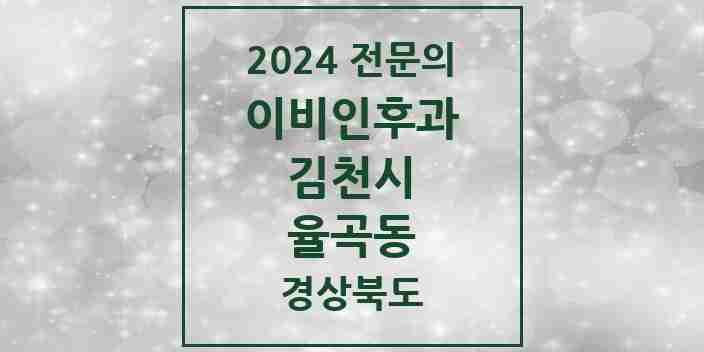 2024 전문의
이비인후과
김천시
율곡동
경상북도